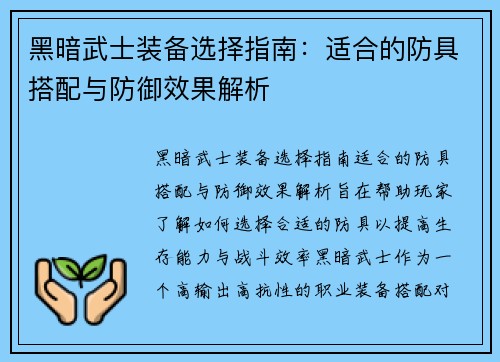 黑暗武士装备选择指南：适合的防具搭配与防御效果解析

黑暗武士装备选择指南适合的防具搭配与防御效果解析旨在帮助玩家了解如何选择合适的防具以提高生存能力与战斗效率黑暗武士作为一个高输出高抗性的职业装备搭配对